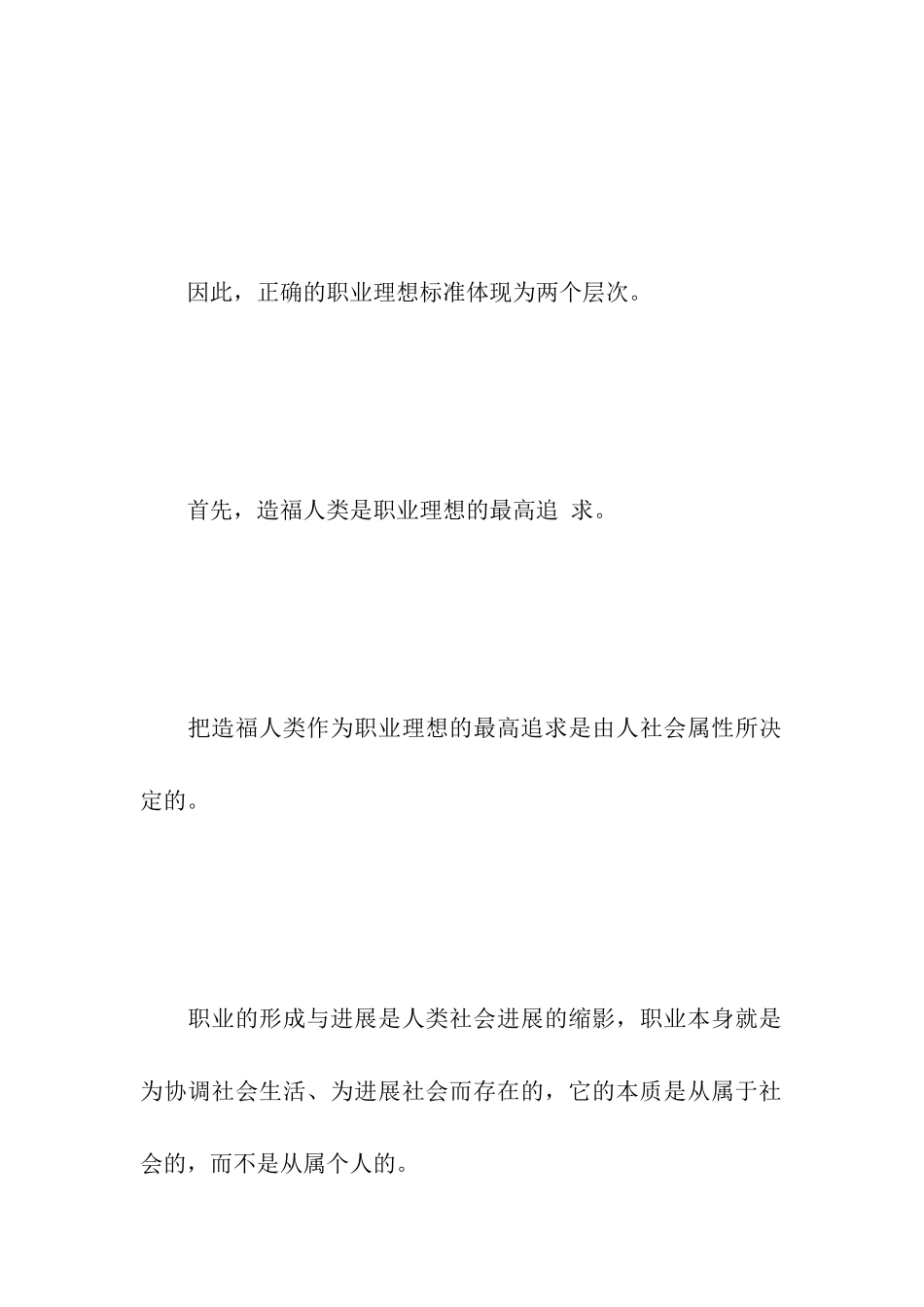 因此，正确的职业理想标准体现为两个层次。

首先，造福人类是职业理想的最高追 求。

把造福人类作为职业理想的最高追求是由人社会属性所决定的。

职业的形成与进展是人类社会进展的缩影，职业本身就是为协调社会生活、为进展社会而存在的，它的本质是从属于社会的，而不是从属个人的。